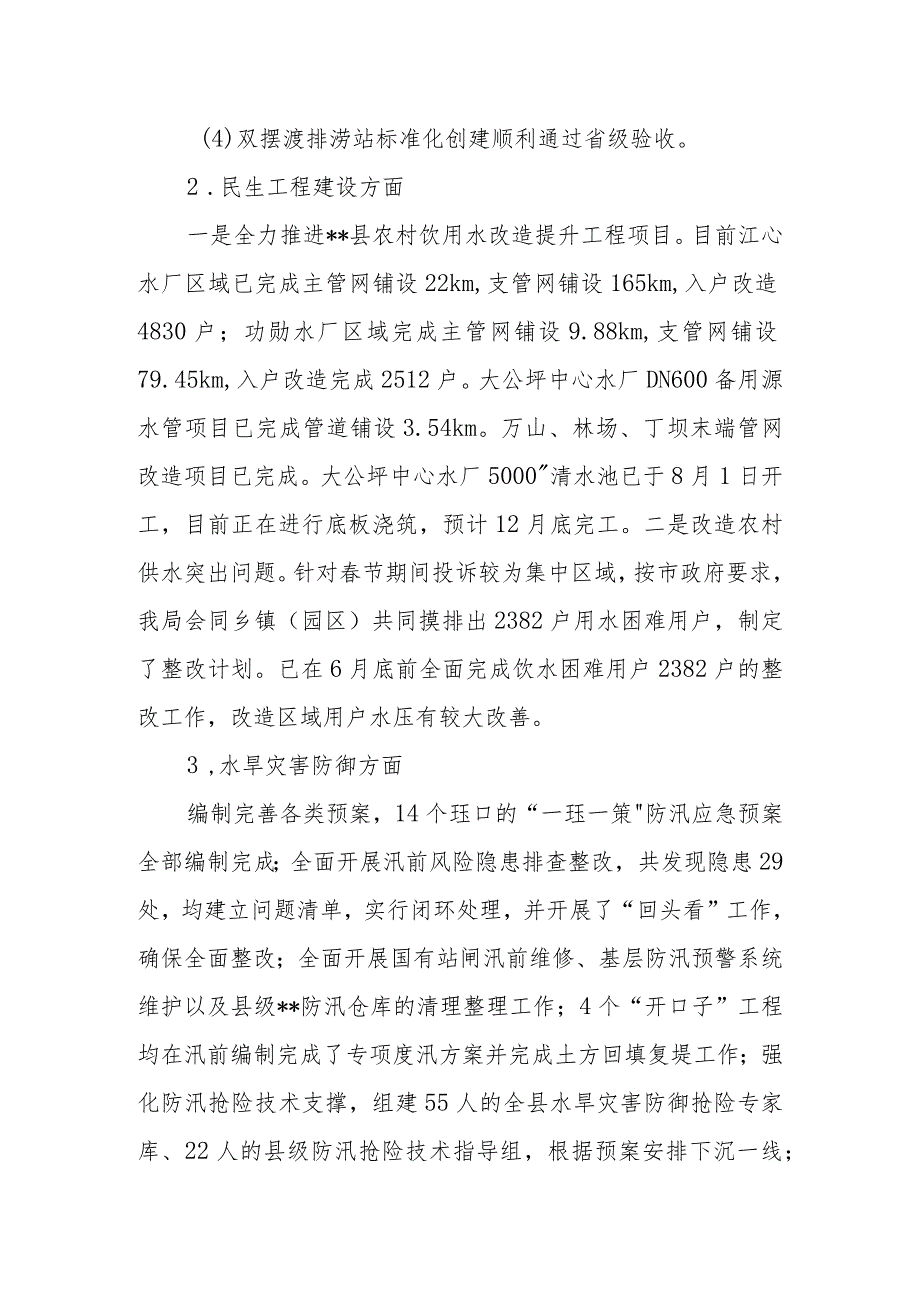 (4)双摆渡排涝站标准化创建顺利通过省级验收。

2．民生工程建设方面

一是全力推进**县农村饮用水改造提升工程项目。目前江心水厂区域已完成主管网铺设22km,支管网铺设165km,入户改造4830户；功勋水厂区域完成主管网铺设9.88km,支管网铺设79.45km,入户改造完成2512户。大公坪中心水厂DN600备用源水管项目已完成管道铺设3.54km。万山、林场、丁坝末端管网改造项目已完成。大公坪中心水厂5000″清水池已于8月1日开工，目前正在进行底板浇筑，预计12月底完工。二是改造农村供水突出问题。针对春节期间投诉较为集中区域，按市政府要求，我局会同乡镇（园区）共同摸排出2382户用水困难用户，制定了整改计划。已在6月底前全面完成饮水困难用户2382户的整改工作，改造区域用户水压有较大改善。

3，水旱灾害防御方面

编制完善各类预案，14个珏口的“一珏一策"防汛应急预案全部编制完成;全面开展汛前风险隐患排查整改，共发现隐患29处，均建立问题清单，实行闭环处理，并开展了“回头看”工作，确保全面整改；全面开展国有站闸汛前维修、基层防汛预警系统维护以及县级**防汛仓库的清理整理工作；4个“开口子”工程均在汛前编制完成了专项度汛方案并完成土方回填复堤工作；强化防汛抢险技术支撑，组建55人的全县水旱灾害防御抢险专家库、22人的县级防汛抢险技术指导组，根据预案安排下沉一线；